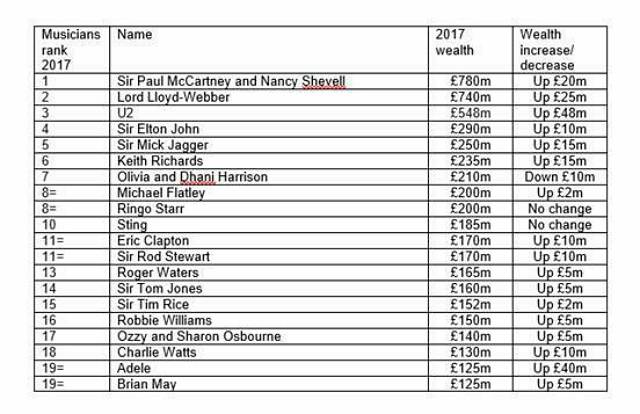 | Musicians rank 2017 | Name | 2017 wealth | Wealth increase/ decrease |
|---|---|---|---|
| 1 | Sir Paul McCartney and Nancy Shevell | £780m | Up £20m |
| 2 | Lord Lloyd-Webber | £740m | Up £25m |
| 3 | U2 | £548m | Up £48m |
| 4 | Sir Elton John | £290m | Up £10m |
| 5 | Sir Mick Jagger | £250m | Up £15m |
| 6 | Keith Richards | £235m | Up £15m |
| 7 | Olivia and Dhani Harrison | £210m | Down £10m |
| 8= | Michael Flatley | £200m | Up £2m |
| 8= | Ringo Starr | £200m | No change |
| 10 | Sting | £185m | No change |
| 11= | Eric Clapton | £170m | Up £10m |
| 11= | Sir Rod Stewart | £170m | Up £10m |
| 13 | Roger Waters | £165m | Up £5m |
| 14 | Sir Tom Jones | £160m | Up £5m |
| 15 | Sir Tim Rice | £152m | Up £2m |
| 16 | Robbie Williams | £150m | Up £5m |
| 17 | Ozzy and Sharon Osbourne | £140m | Up £5m |
| 18 | Charlie Watts | £130m | Up £10m |
| 19= | Adele | £125m | Up £40m |
| 19= | Brian May | £125m | Up £5m |